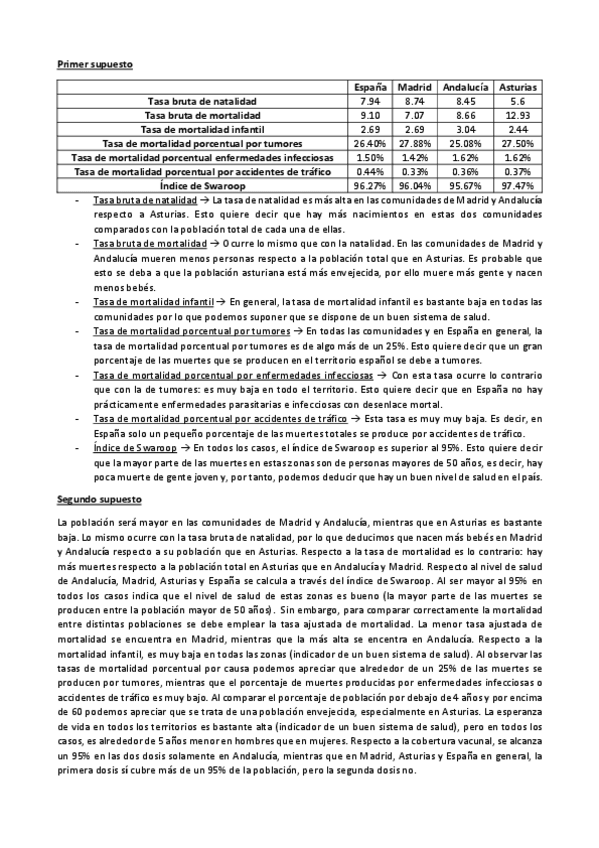 Primer supuesto

| | España | Madrid | Andalucía | Asturias |
|---|---|---|---|---|
| Tasa bruta de natalidad | 7.94 | 8.74 | 8.45 | 5.6 |
| Tasa bruta de mortalidad | 9.10 | 7.07 | 8.66 | 12.93 |
| Tasa de mortalidad infantil | 2.69 | 2.69 | 3.04 | 2.44 |
| Tasa de mortalidad porcentual por tumores | 26.40% | 27.88% | 25.08% | 27.50% |
| Tasa de mortalidad porcentual enfermedades infecciosas | 1.50% | 1.42% | 1.62% | 1.62% |
| Tasa de mortalidad porcentual por accidentes de tráfico | 0.44% | 0.33% | 0.36% | 0.37% |
| Índice de Swaroop | 96.27% | 96.04% | 95.67% | 97.47% |

- Tasa bruta de natalidad → La tasa de natalidad es más alta en las comunidades de Madrid y Andalucía respecto a Asturias. Esto quiere decir que hay más nacimientos en estas dos comunidades comparados con la población total de cada una de ellas.
- Tasa bruta de mortalidad → Ocurre lo mismo que con la natalidad. En las comunidades de Madrid y Andalucía mueren menos personas respecto a la población total que en Asturias. Es probable que esto se deba a que la población asturiana está más envejecida, por ello muere más gente y nacen menos bebés.
- Tasa de mortalidad infantil → En general, la tasa de mortalidad infantil es bastante baja en todas las comunidades por lo que podemos suponer que se dispone de un buen sistema de salud.
- Tasa de mortalidad porcentual por tumores → En todas las comunidades y en España en general, la tasa de mortalidad porcentual por tumores es de algo más de un 25%. Esto quiere decir que un gran porcentaje de las muertes que se producen en el territorio español se debe a tumores.
- Tasa de mortalidad porcentual por enfermedades infecciosas → Con esta tasa ocurre lo contrario que con la de tumores: es muy baja en todo el territorio. Esto quiere decir que en España no hay prácticamente enfermedades parasitarias e infecciosas con desenlace mortal.
- Tasa de mortalidad porcentual por accidentes de tráfico → Esta tasa es muy muy baja. Es decir, en España solo un pequeño porcentaje de las muertes totales se produce por accidentes de tráfico.
- Índice de Swaroop → En todos los casos, el índice de Swaroop es superior al 95%. Esto quiere decir que la mayor parte de las muertes en estas zonas son de personas mayores de 50 años, es decir, hay poca muerte de gente joven y, por tanto, podemos deducir que hay un buen nivel de salud en el país.

Segundo supuesto

La población será mayor en las comunidades de Madrid y Andalucía, mientras que en Asturias es bastante baja. Lo mismo ocurre con la tasa bruta de natalidad, por lo que deducimos que nacen más bebés en Madrid y Andalucía respecto a su población que en Asturias. Respecto a la tasa de mortalidad es lo contrario: hay más muertes respecto a la población total en Asturias que en Andalucía y Madrid. Respecto al nivel de salud de Andalucía, Madrid, Asturias y España se calcula a través del índice de Swaroop. Al ser mayor al 95% en todos los casos indica que el nivel de salud de estas zonas es bueno (la mayor parte de las muertes se producen entre la población mayor de 50 años). Sin embargo, para comparar correctamente la mortalidad entre distintas poblaciones se debe emplear la tasa ajustada de mortalidad. La menor tasa ajustada de mortalidad se encuentra en Madrid, mientras que la más alta se encentra en Andalucía. Respecto a la mortalidad infantil, es muy baja en todas las zonas (indicador de un buen sistema de salud). Al observar las tasas de mortalidad porcentual por causa podemos apreciar que alrededor de un 25% de las muertes se producen por tumores, mientras que el porcentaje de muertes producidas por enfermedades infecciosas o accidentes de tráfico es muy bajo. Al comparar el porcentaje de población por debajo de 4 años y por encima de 60 podemos apreciar que se trata de una población envejecida, especialmente en Asturias. La esperanza de vida en todos los territorios es bastante alta (indicador de un buen sistema de salud), pero en todos los casos, es alrededor de 5 años menor en hombres que en mujeres. Respecto a la cobertura vacunal, se alcanza un 95% en las dos dosis solamente en Andalucía, mientras que en Madrid, Asturias y España en general, la primera dosis sí cubre más de un 95% de la población, pero la segunda dosis no.